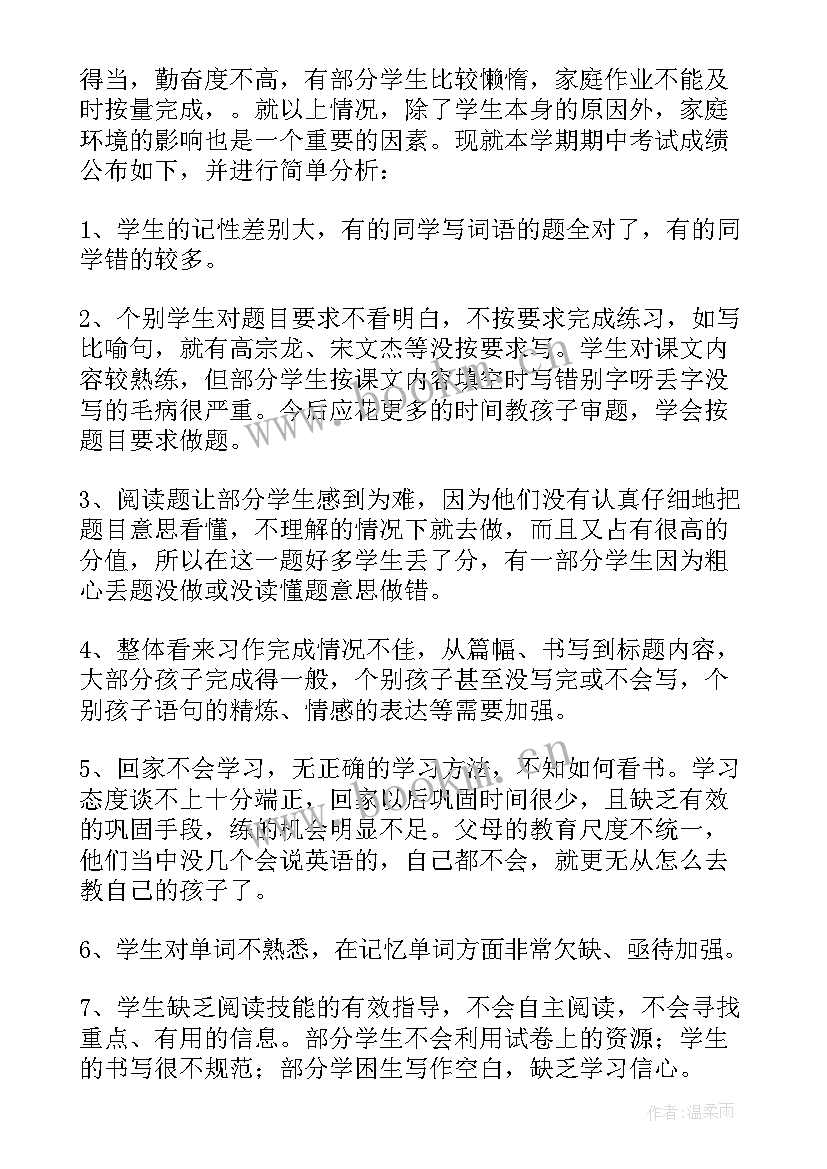 得当，勤奋度不高，有部分学生比较懒惰，家庭作业不能及时按量完成，。就以上情况，除了学生本身的原因外，家庭环境的影响也是一个重要的因素。现就本学期期中考试成绩公布如下，并进行简单分析：

1、学生的记性差别大，有的同学写词语的题全对了，有的同学错的较多。

2、个别学生对题目要求不看明白，不按要求完成练习，如写比喻句，就有高宗龙、宋文杰等没按要求写。学生对课文内容较熟练，但部分学生按课文内容填空时写错别字呀丢字没写的毛病很严重。今后应花更多的时间教孩子审题，学会按题目要求做题。

3、阅读题让部分学生感到为难，因为他们没有认真仔细地把题目意思看懂，不理解的情况下就去做，而且又占有很高的分值，所以在这一题好多学生丢了分，有一部分学生因为粗心丢题没做或没读懂题意思做错。

4、整体看来习作完成情况不佳，从篇幅、书写到标题内容，大部分孩子完成得一般，个别孩子甚至没写完或不会写，个别孩子语句的精炼、情感的表达等需要加强。

5、回家不会学习，无正确的学习方法，不知如何看书。学习态度谈不上十分端正，回家以后巩固时间很少，且缺乏有效的巩固手段，练的机会明显不足。父母的教育尺度不统一，他们当中没几个会说英语的，自己都不会，就更无从怎么去教自己的孩子了。

6、学生对单词不熟悉，在记忆单词方面非常欠缺、亟待加强。

7、学生缺乏阅读技能的有效指导，不会自主阅读，不会寻找重点、有用的信息。部分学生不会利用试卷上的资源；学生的书写很不规范；部分学困生写作空白，缺乏学习信心。

作者：温柔雨